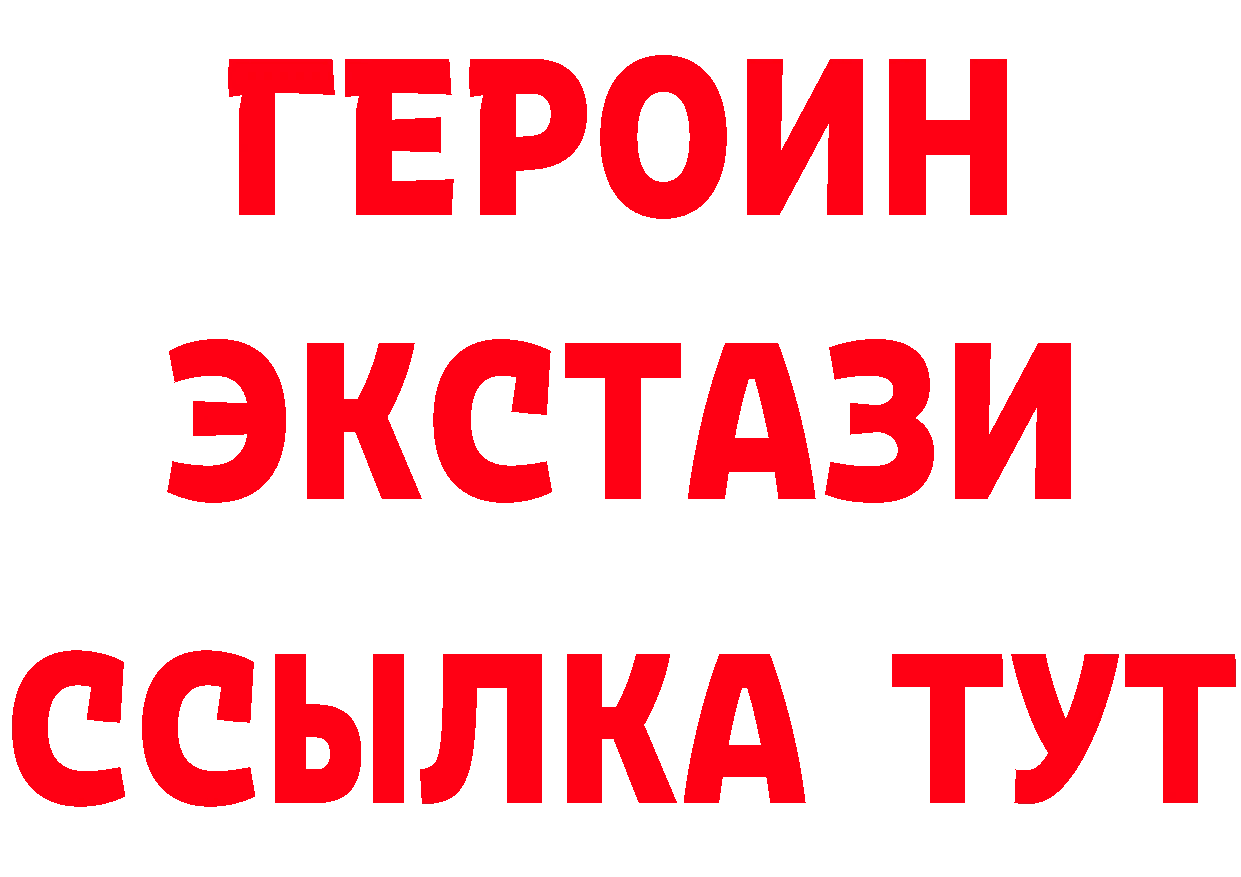 ГЕРОИН
ЭКСТАЗИ
ССЫЛКА ТУТ